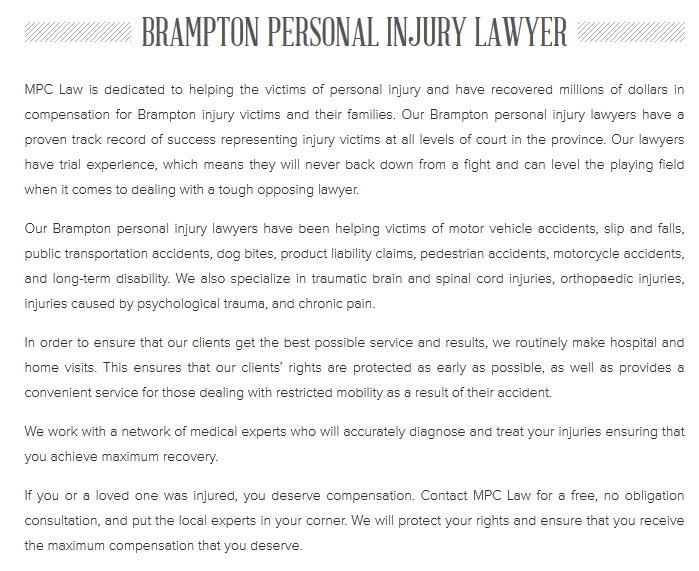 BRAMPTON PERSONAL INJURY LAWYER

MPC Law is dedicated to helping the victims of personal injury and have recovered millions of dollars in compensation for Brampton injury victims and their families. Our Brampton personal injury lawyers have a proven track record of success representing injury victims at all levels of court in the province. Our lawyers have trial experience, which means they will never back down from a fight and can level the playing field when it comes to dealing with a tough opposing lawyer.

Our Brampton personal injury lawyers have been helping victims of motor vehicle accidents, slip and falls, public transportation accidents, dog bites, product liability claims, pedestrian accidents, motorcycle accidents, and long-term disability. We also specialize in traumatic brain and spinal cord injuries, orthopaedic injuries, injuries caused by psychological trauma, and chronic pain.

In order to ensure that our clients get the best possible service and results, we routinely make hospital and home visits. This ensures that our clients' rights are protected as early as possible, as well as provides a convenient service for those dealing with restricted mobility as a result of their accident.

We work with a network of medical experts who will accurately diagnose and treat your injuries ensuring that you achieve maximum recovery.

If you or a loved one was injured, you deserve compensation. Contact MPC Law for a free, no obligation consultation, and put the local experts in your corner. We will protect your rights and ensure that you receive the maximum compensation that you deserve.